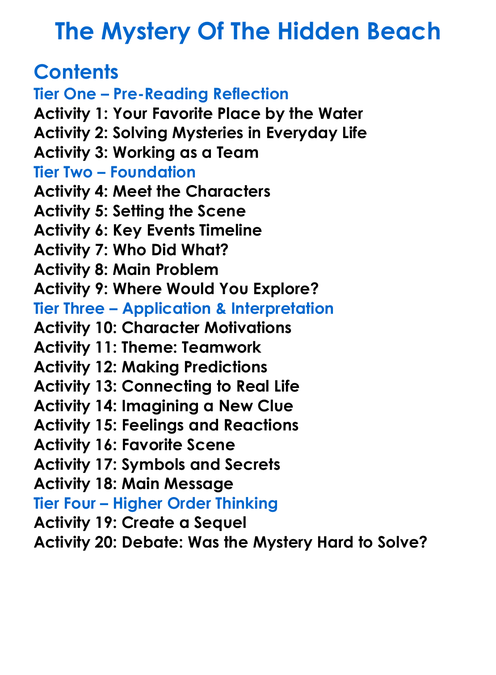 The Mystery Of The Hidden Beach

Contents
Tier One – Pre-Reading Reflection
Activity 1: Your Favorite Place by the Water
Activity 2: Solving Mysteries in Everyday Life
Activity 3: Working as a Team
Tier Two – Foundation
Activity 4: Meet the Characters
Activity 5: Setting the Scene
Activity 6: Key Events Timeline
Activity 7: Who Did What?
Activity 8: Main Problem
Activity 9: Where Would You Explore?
Tier Three – Application & Interpretation
Activity 10: Character Motivations
Activity 11: Theme: Teamwork
Activity 12: Making Predictions
Activity 13: Connecting to Real Life
Activity 14: Imagining a New Clue
Activity 15: Feelings and Reactions
Activity 16: Favorite Scene
Activity 17: Symbols and Secrets
Activity 18: Main Message
Tier Four – Higher Order Thinking
Activity 19: Create a Sequel
Activity 20: Debate: Was the Mystery Hard to Solve?